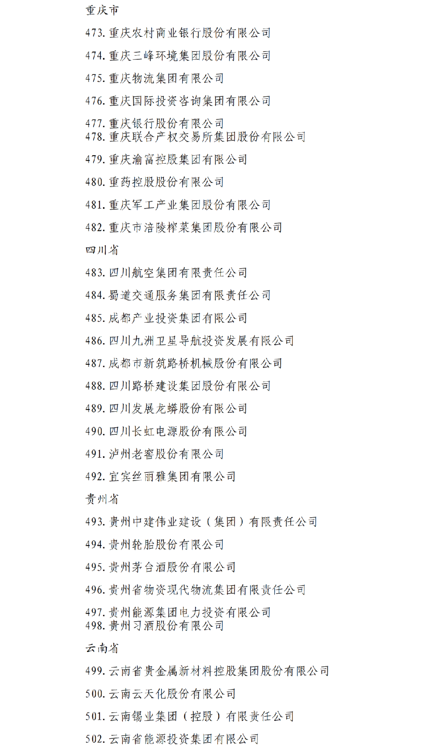 重庆市

473. 重庆农村商业银行股份有限公司

474. 重庆三峰环境集团股份有限公司

475. 重庆物流集团有限公司

476. 重庆国际投资咨询集团有限公司

477. 重庆银行股份有限公司

478. 重庆联合产权交易所集团股份有限公司

479. 重庆渝富控股集团有限公司

480. 重药控股股份有限公司

481. 重庆军工产业集团股份有限公司

482. 重庆市涪陵榨菜集团股份有限公司

四川省

483. 四川航空集团有限责任公司

484. 蜀道交通服务集团有限责任公司

485. 成都产业投资集团有限公司

486. 四川九洲卫星导航投资发展有限公司

487. 成都市新筑路桥机械股份有限公司

488. 四川路桥建设集团股份有限公司

489. 四川发展龙蟒股份有限公司

490. 四川长虹电源股份有限公司

491. 泸州老窖股份有限公司

492. 宜宾丝丽雅集团有限公司

贵州省

493. 贵州中建伟业建设（集团）有限责任公司

494. 贵州轮胎股份有限公司

495. 贵州茅台酒股份有限公司

496. 贵州省物资现代物流集团有限责任公司

497. 贵州能源集团电力投资有限公司

498. 贵州习酒股份有限公司

云南省

499. 云南省贵金属新材料控股集团股份有限公司

500. 云南云天化股份有限公司

501. 云南锡业集团（控股）有限责任公司

502. 云南省能源投资集团有限公司